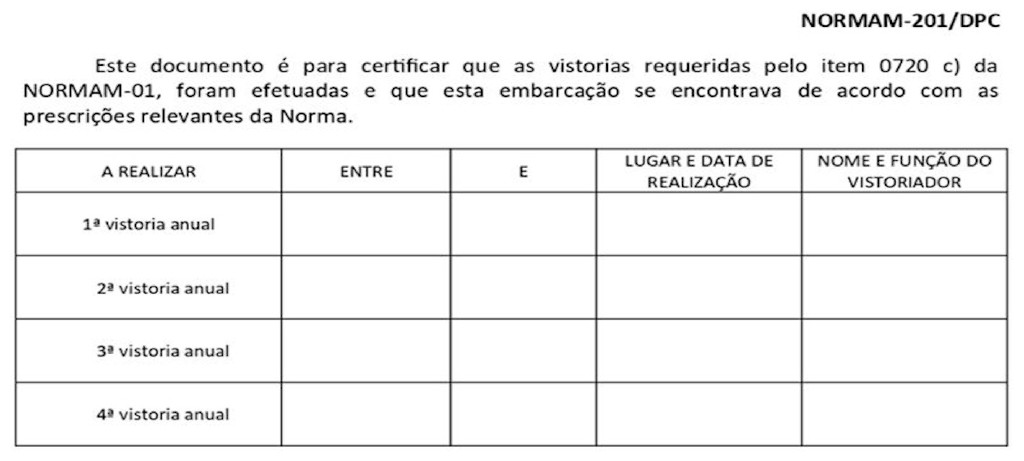 NORMAM-201/DPC

Este documento é para certificar que as vistorias requeridas pelo item 0720 c) da NORMAM-01, foram efetuadas e que esta embarcação se encontrava de acordo com as prescrições relevantes da Norma.

| A REALIZAR | ENTRE | E | LUGAR E DATA DE REALIZAÇÃO | NOME E FUNÇÃO DO VISTORIADOR |
|---|---|---|---|---|
| 1ª vistoria anual | | | | |
| 2ª vistoria anual | | | | |
| 3ª vistoria anual | | | | |
| 4ª vistoria anual | | | | |